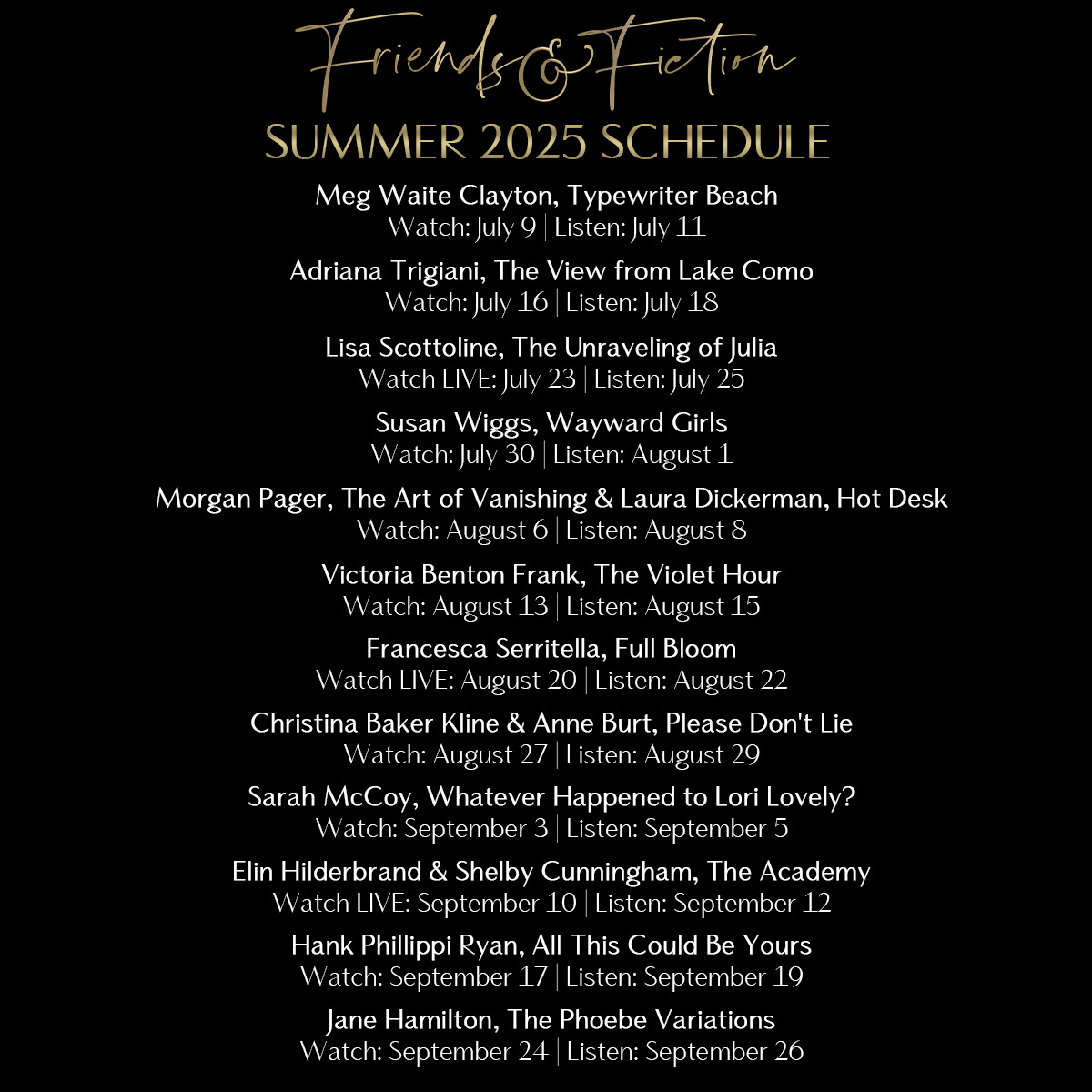 Friends & Fiction

SUMMER 2025 SCHEDULE

Meg Waite Clayton, Typewriter Beach
Watch: July 9 | Listen: July 11

Adriana Trigiani, The View from Lake Como
Watch: July 16 | Listen: July 18

Lisa Scottoline, The Unraveling of Julia
Watch LIVE: July 23 | Listen: July 25

Susan Wiggs, Wayward Girls
Watch: July 30 | Listen: August 1

Morgan Pager, The Art of Vanishing & Laura Dickerman, Hot Desk
Watch: August 6 | Listen: August 8

Victoria Benton Frank, The Violet Hour
Watch: August 13 | Listen: August 15

Francesca Serritella, Full Bloom
Watch LIVE: August 20 | Listen: August 22

Christina Baker Kline & Anne Burt, Please Don't Lie
Watch: August 27 | Listen: August 29

Sarah McCoy, Whatever Happened to Lori Lovely?
Watch: September 3 | Listen: September 5

Elin Hilderbrand & Shelby Cunningham, The Academy
Watch LIVE: September 10 | Listen: September 12

Hank Phillippi Ryan, All This Could Be Yours
Watch: September 17 | Listen: September 19

Jane Hamilton, The Phoebe Variations
Watch: September 24 | Listen: September 26